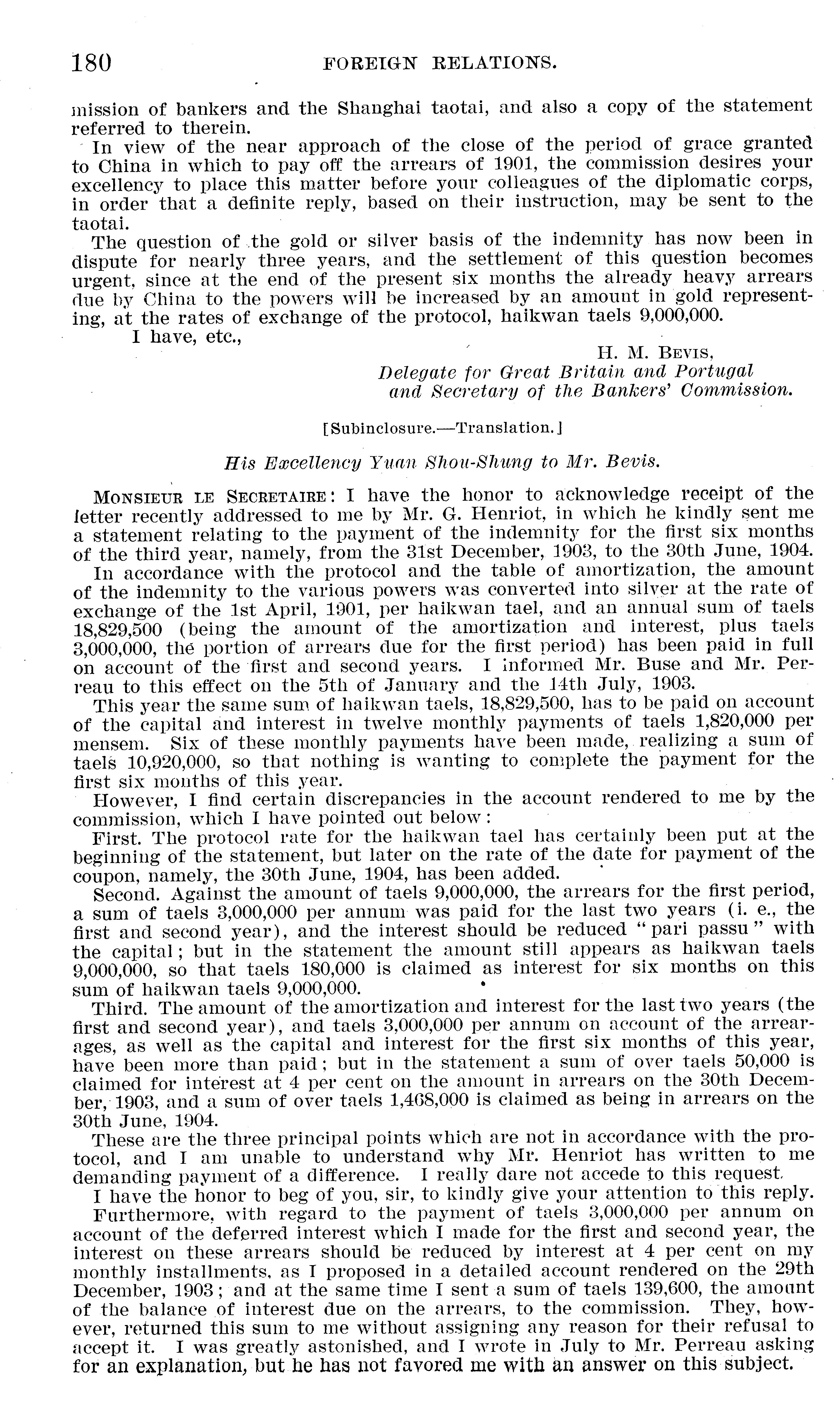 180 FOREIGN RELATIONS.

mission of bankers and the Shanghai taotai, and also a copy of the statement referred to therein.

In view of the near approach of the close of the period of grace granted to China in which to pay off the arrears of 1901, the commission desires your excellency to place this matter before your colleagues of the diplomatic corps, in order that a definite reply, based on their instruction, may be sent to the taotai.

The question of the gold or silver basis of the indemnity has now been in dispute for nearly three years, and the settlement of this question becomes urgent, since at the end of the present six months the already heavy arrears due by China to the powers will be increased by an amount in gold representing, at the rates of exchange of the protocol, haikwan taels 9,000,000.

I have, etc.,

H. M. Bevis,
Delegate for Great Britain and Portugal and Secretary of the Bankers' Commission.

[Subinclosure.—Translation.]

His Excellency Yuan Shou-Shung to Mr. Bevis.

Monsieur le Secretaire: I have the honor to acknowledge receipt of the letter recently addressed to me by Mr. G. Henriot, in which he kindly sent me a statement relating to the payment of the indemnity for the first six months of the third year, namely, from the 31st December, 1903, to the 30th June, 1904.

In accordance with the protocol and the table of amortization, the amount of the indemnity to the various powers was converted into silver at the rate of exchange of the 1st April, 1901, per haikwan tael, and an annual sum of taels 18,829,500 (being the amount of the amortization and interest, plus taels 3,000,000, the portion of arrears due for the first period) has been paid in full on account of the first and second years. I informed Mr. Buse and Mr. Perreau to this effect on the 5th of January and the 14th July, 1903.

This year the same sum of haikwan taels, 18,829,500, has to be paid on account of the capital and interest in twelve monthly payments of taels 1,820,000 per mensem. Six of these monthly payments have been made, realizing a sum of taels 10,920,000, so that nothing is wanting to complete the payment for the first six months of this year.

However, I find certain discrepancies in the account rendered to me by the commission, which I have pointed out below:

First. The protocol rate for the haikwan tael has certainly been put at the beginning of the statement, but later on the rate of the date for payment of the coupon, namely, the 30th June, 1904, has been added.

Second. Against the amount of taels 9,000,000, the arrears for the first period, a sum of taels 3,000,000 per annum was paid for the last two years (i. e., the first and second year), and the interest should be reduced "pari passu" with the capital; but in the statement the amount still appears as haikwan taels 9,000,000, so that taels 180,000 is claimed as interest for six months on this sum of haikwan taels 9,000,000.

Third. The amount of the amortization and interest for the last two years (the first and second year), and taels 3,000,000 per annum on account of the arrearages, as well as the capital and interest for the first six months of this year, have been more than paid; but in the statement a sum of over taels 50,000 is claimed for interest at 4 per cent on the amount in arrears on the 30th December, 1903, and a sum of over taels 1,468,000 is claimed as being in arrears on the 30th June, 1904.

These are the three principal points which are not in accordance with the protocol, and I am unable to understand why Mr. Henriot has written to me demanding payment of a difference. I really dare not accede to this request.

I have the honor to beg of you, sir, to kindly give your attention to this reply.

Furthermore, with regard to the payment of taels 3,000,000 per annum on account of the deferred interest which I made for the first and second year, the interest on these arrears should be reduced by interest at 4 per cent on my monthly installments, as I proposed in a detailed account rendered on the 29th December, 1903; and at the same time I sent a sum of taels 139,600, the amount of the balance of interest due on the arrears, to the commission. They, however, returned this sum to me without assigning any reason for their refusal to accept it. I was greatly astonished, and I wrote in July to Mr. Perreau asking for an explanation, but he has not favored me with an answer on this subject.